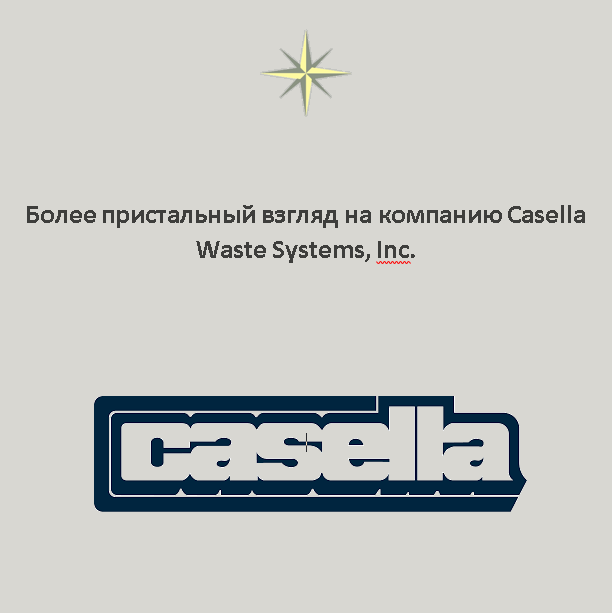 Более пристальный взгляд на компанию Casella Waste Systems, Inc.

casella